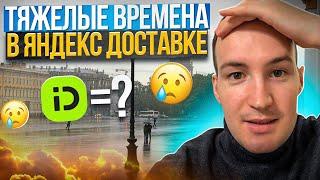 ТЯЖЕЛЫЕ ВРЕМЕНА
В ЯНДЕКС ДОСТАВКЕ

iD = ?